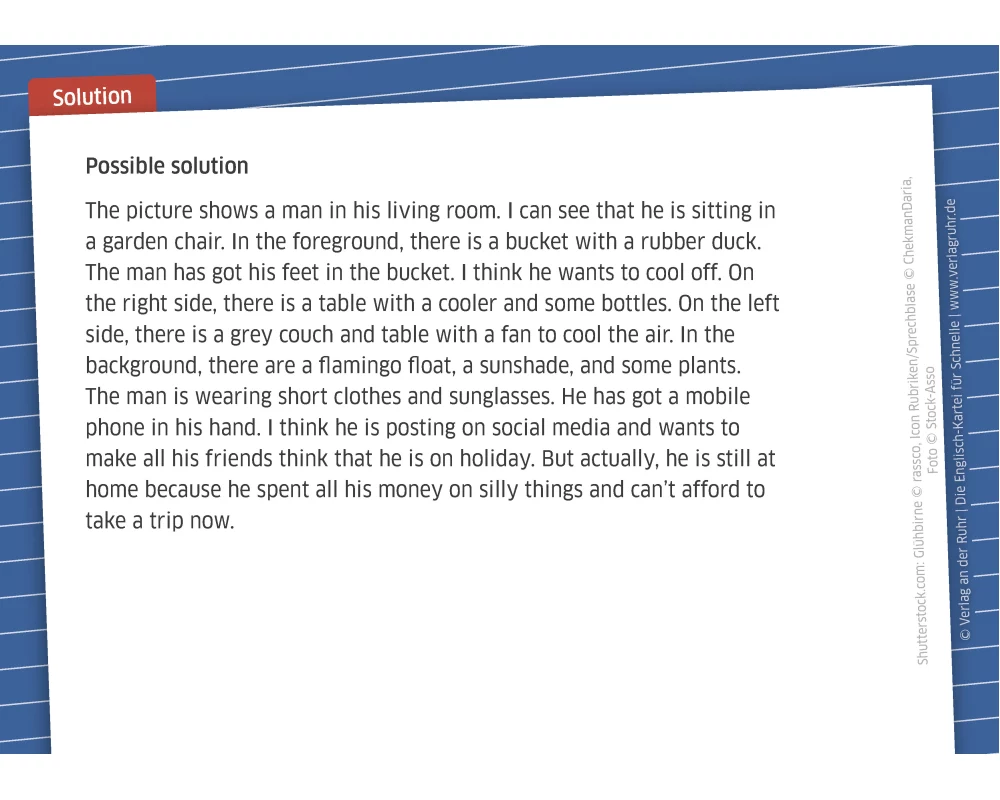 Solution

Possible solution

The picture shows a man in his living room. I can see that he is sitting in a garden chair. In the foreground, there is a bucket with a rubber duck. The man has got his feet in the bucket. I think he wants to cool off. On the right side, there is a table with a cooler and some bottles. On the left side, there is a grey couch and table with a fan to cool the air. In the background, there are a flamingo float, a sunshade, and some plants. The man is wearing short clothes and sunglasses. He has got a mobile phone in his hand. I think he is posting on social media and wants to make all his friends think that he is on holiday. But actually, he is still at home because he spent all his money on silly things and can't afford to take a trip now.

Shutterstock.com: Glühbirne © rassco, Icon Rubriken/Sprechblase © ChekmanDaria, Foto © Stock-Asso

© Verlag an der Ruhr | Die Englisch-Kartei für Schnelle | www.verlagruhr.de